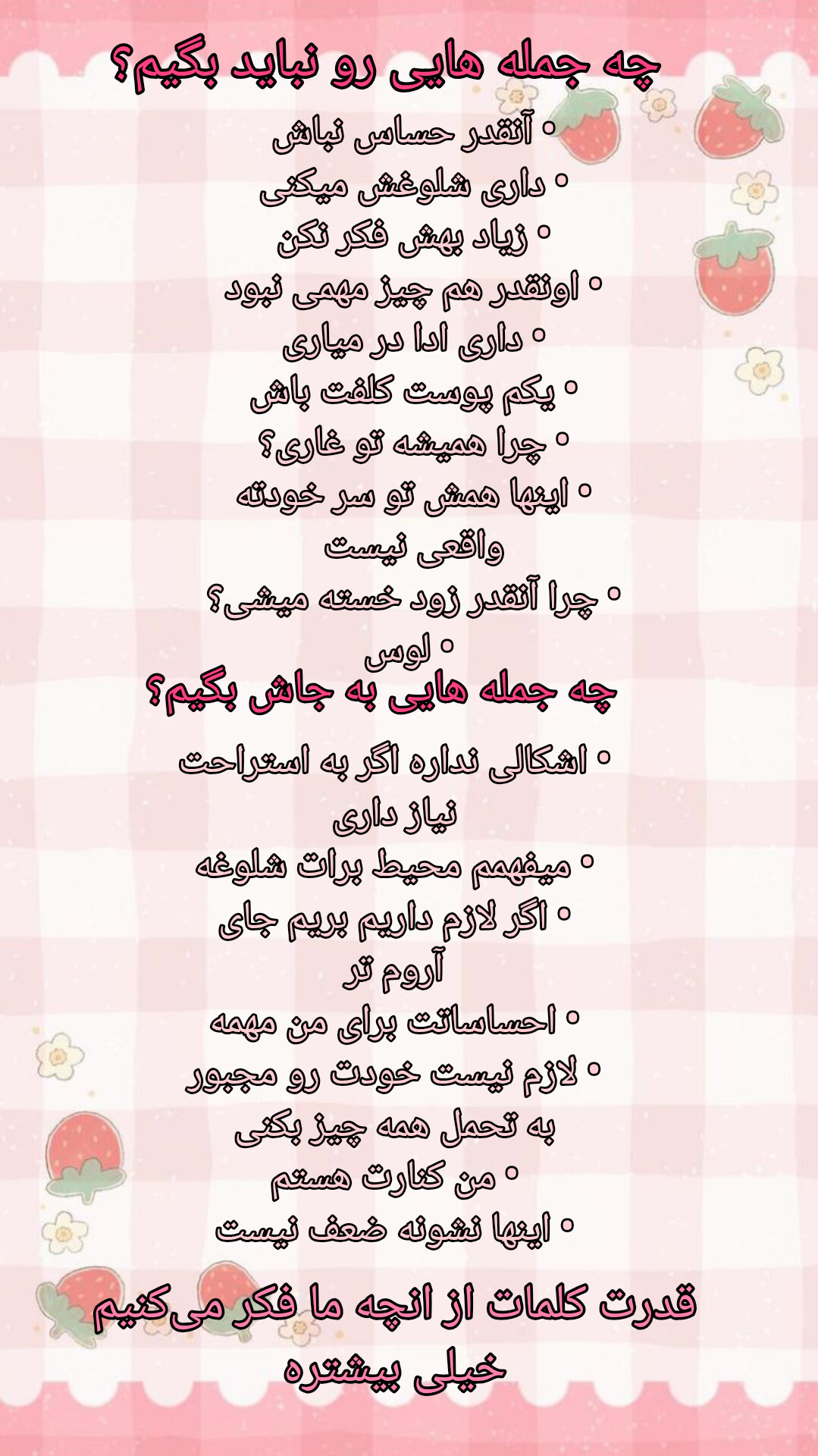 چه جمله هایی رو نباید بگیم؟

• آنقدر حساس نباش
• داری شلوغش میکنی
• زیاد بهش فکر نکن
• اونقدر هم چیز مهمی نبود
• داری ادا در میاری
• یکم پوست کلفت باش
• چرا همیشه تو غاری؟
• اینها همش تو سر خودته واقعی نیست
• چرا آنقدر زود خسته میشی؟
• لوس

چه جمله هایی به جاش بگیم؟

• اشکالی نداره اگر به استراحت نیاز داری
• میفهمم محیط برات شلوغه
• اگر لازم داریم بریم جای آروم تر
• احساساتت برای من مهمه
• لازم نیست خودت رو مجبور به تحمل همه چیز بکنی
• من کنارت هستم
• اینها نشونه ضعف نیست

قدرت کلمات از انچه ما فکر می‌کنیم خیلی بیشتره